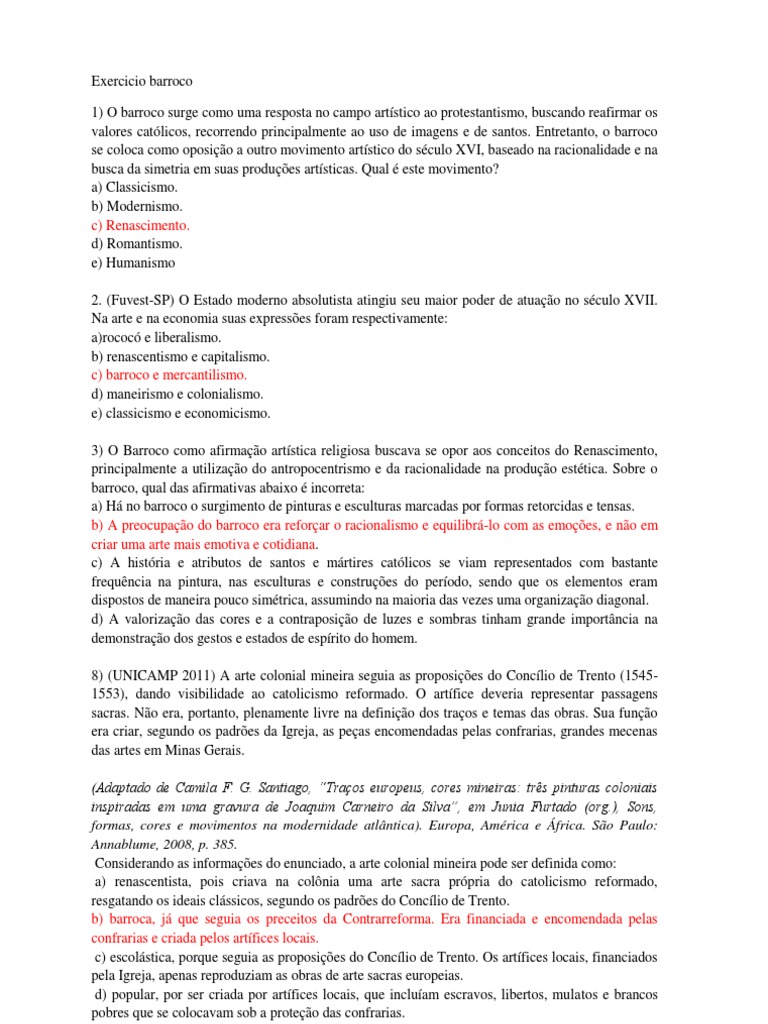 Exercicio barroco

1) O barroco surge como uma resposta no campo artístico ao protestantismo, buscando reafirmar os valores católicos, recorrendo principalmente ao uso de imagens e de santos. Entretanto, o barroco se coloca como oposição a outro movimento artístico do século XVI, baseado na racionalidade e na busca da simetria em suas produções artísticas. Qual é este movimento?
a) Classicismo.
b) Modernismo.
c) Renascimento.
d) Romantismo.
e) Humanismo

2. (Fuvest-SP) O Estado moderno absolutista atingiu seu maior poder de atuação no século XVII. Na arte e na economia suas expressões foram respectivamente:
a)rococó e liberalismo.
b) renascentismo e capitalismo.
c) barroco e mercantilismo.
d) maneirismo e colonialismo.
e) classicismo e economicismo.

3) O Barroco como afirmação artística religiosa buscava se opor aos conceitos do Renascimento, principalmente a utilização do antropocentrismo e da racionalidade na produção estética. Sobre o barroco, qual das afirmativas abaixo é incorreta:
a) Há no barroco o surgimento de pinturas e esculturas marcadas por formas retorcidas e tensas.
b) A preocupação do barroco era reforçar o racionalismo e equilibrá-lo com as emoções, e não em criar uma arte mais emotiva e cotidiana.
c) A história e atributos de santos e mártires católicos se viam representados com bastante frequência na pintura, nas esculturas e construções do período, sendo que os elementos eram dispostos de maneira pouco simétrica, assumindo na maioria das vezes uma organização diagonal.
d) A valorização das cores e a contraposição de luzes e sombras tinham grande importância na demonstração dos gestos e estados de espírito do homem.

8) (UNICAMP 2011) A arte colonial mineira seguia as proposições do Concílio de Trento (1545-1553), dando visibilidade ao catolicismo reformado. O artífice deveria representar passagens sacras. Não era, portanto, plenamente livre na definição dos traços e temas das obras. Sua função era criar, segundo os padrões da Igreja, as peças encomendadas pelas confrarias, grandes mecenas das artes em Minas Gerais.

(Adaptado de Camila F. G. Santiago, "Traços europeus, cores mineiras: três pinturas coloniais inspiradas em uma gravura de Joaquim Carneiro da Silva", em Junia Furtado (org.), Sons, formas, cores e movimentos na modernidade atlântica). Europa, América e África. São Paulo: Annablume, 2008, p. 385.
Considerando as informações do enunciado, a arte colonial mineira pode ser definida como:
a) renascentista, pois criava na colônia uma arte sacra própria do catolicismo reformado, resgatando os ideais clássicos, segundo os padrões do Concílio de Trento.
b) barroca, já que seguia os preceitos da Contrarreforma. Era financiada e encomendada pelas confrarias e criada pelos artífices locais.
c) escolástica, porque seguia as proposições do Concílio de Trento. Os artífices locais, financiados pela Igreja, apenas reproduziam as obras de arte sacras europeias.
d) popular, por ser criada por artífices locais, que incluíam escravos, libertos, mulatos e brancos pobres que se colocavam sob a proteção das confrarias.